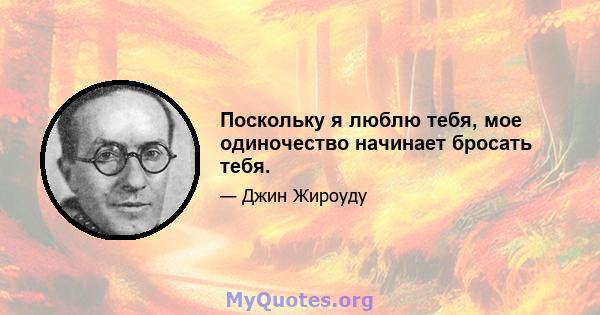 Поскольку я люблю тебя, мое одиночество начинает бросать тебя.

— Джин Жироуду

MyQuotes.org